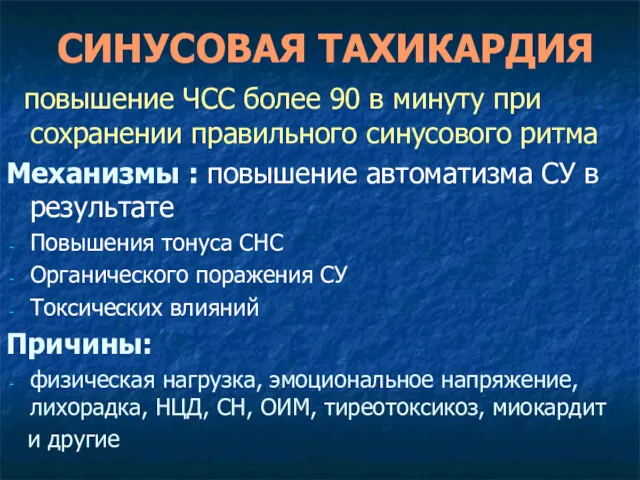 СИНУСОВАЯ ТАХИКАРДИЯ

повышение ЧСС более 90 в минуту при сохранении правильного синусового ритма

Механизмы : повышение автоматизма СУ в результате

- Повышения тонуса СНС
- Органического поражения СУ
- Токсических влияний

Причины:

- физическая нагрузка, эмоциональное напряжение, лихорадка, НЦД, СН, ОИМ, тиреотоксикоз, миокардит и другие